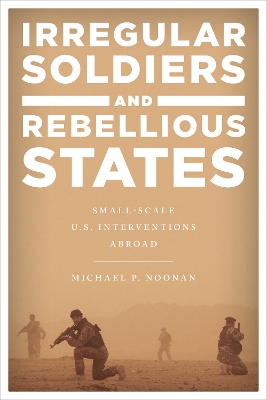 IRREGULAR SOLDIERS AND REBELLIOUS STATES

SMALL-SCALE U.S. INTERVENTIONS ABROAD

MICHAEL P. NOONAN